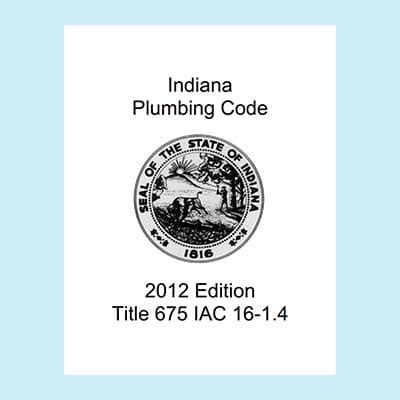 Indiana
Plumbing Code

SEAL OF THE STATE OF INDIANA
1816

2012 Edition
Title 675 IAC 16-1.4